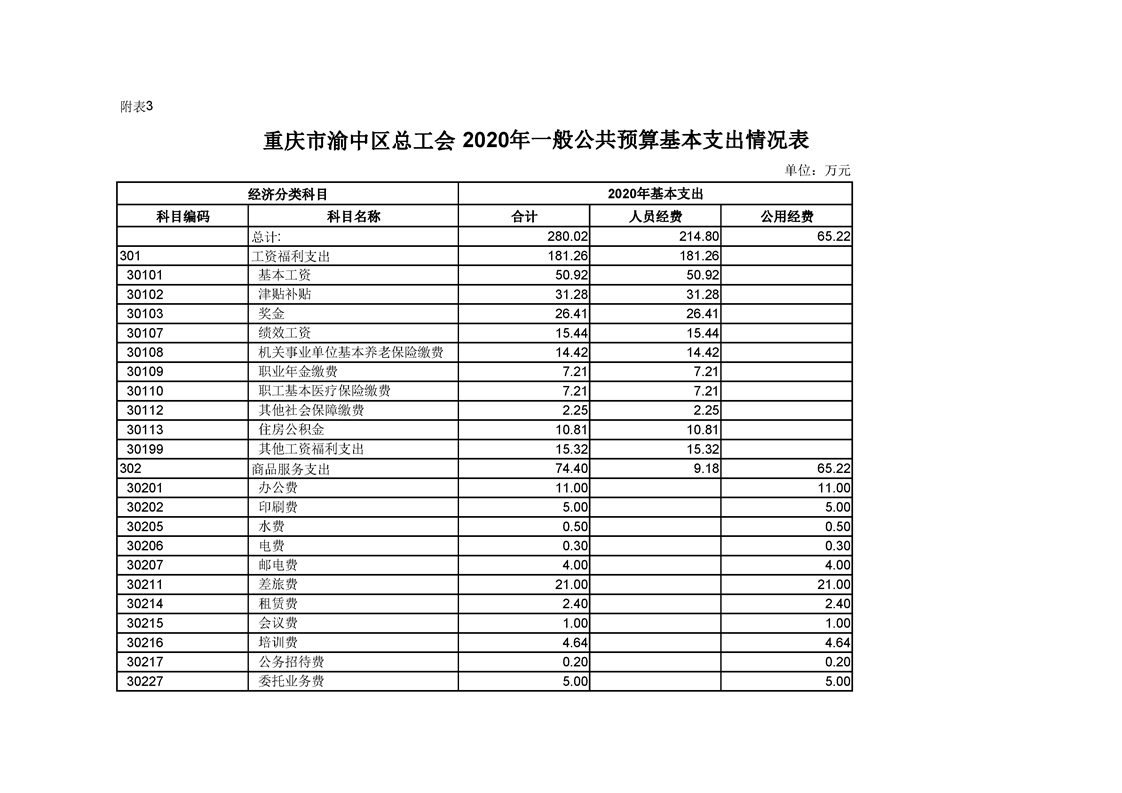 附表3

重庆市渝中区总工会 2020年一般公共预算基本支出情况表

单位：万元

| 经济分类科目 | | 2020年基本支出 | | |
|---|---|---|---|---|
| 科目编码 | 科目名称 | 合计 | 人员经费 | 公用经费 |
| | 总计: | 280.02 | 214.80 | 65.22 |
| 301 | 工资福利支出 | 181.26 | 181.26 | |
| 30101 | 基本工资 | 50.92 | 50.92 | |
| 30102 | 津贴补贴 | 31.28 | 31.28 | |
| 30103 | 奖金 | 26.41 | 26.41 | |
| 30107 | 绩效工资 | 15.44 | 15.44 | |
| 30108 | 机关事业单位基本养老保险缴费 | 14.42 | 14.42 | |
| 30109 | 职业年金缴费 | 7.21 | 7.21 | |
| 30110 | 职工基本医疗保险缴费 | 7.21 | 7.21 | |
| 30112 | 其他社会保障缴费 | 2.25 | 2.25 | |
| 30113 | 住房公积金 | 10.81 | 10.81 | |
| 30199 | 其他工资福利支出 | 15.32 | 15.32 | |
| 302 | 商品服务支出 | 74.40 | 9.18 | 65.22 |
| 30201 | 办公费 | 11.00 | | 11.00 |
| 30202 | 印刷费 | 5.00 | | 5.00 |
| 30205 | 水费 | 0.50 | | 0.50 |
| 30206 | 电费 | 0.30 | | 0.30 |
| 30207 | 邮电费 | 4.00 | | 4.00 |
| 30211 | 差旅费 | 21.00 | | 21.00 |
| 30214 | 租赁费 | 2.40 | | 2.40 |
| 30215 | 会议费 | 1.00 | | 1.00 |
| 30216 | 培训费 | 4.64 | | 4.64 |
| 30217 | 公务招待费 | 0.20 | | 0.20 |
| 30227 | 委托业务费 | 5.00 | | 5.00 |